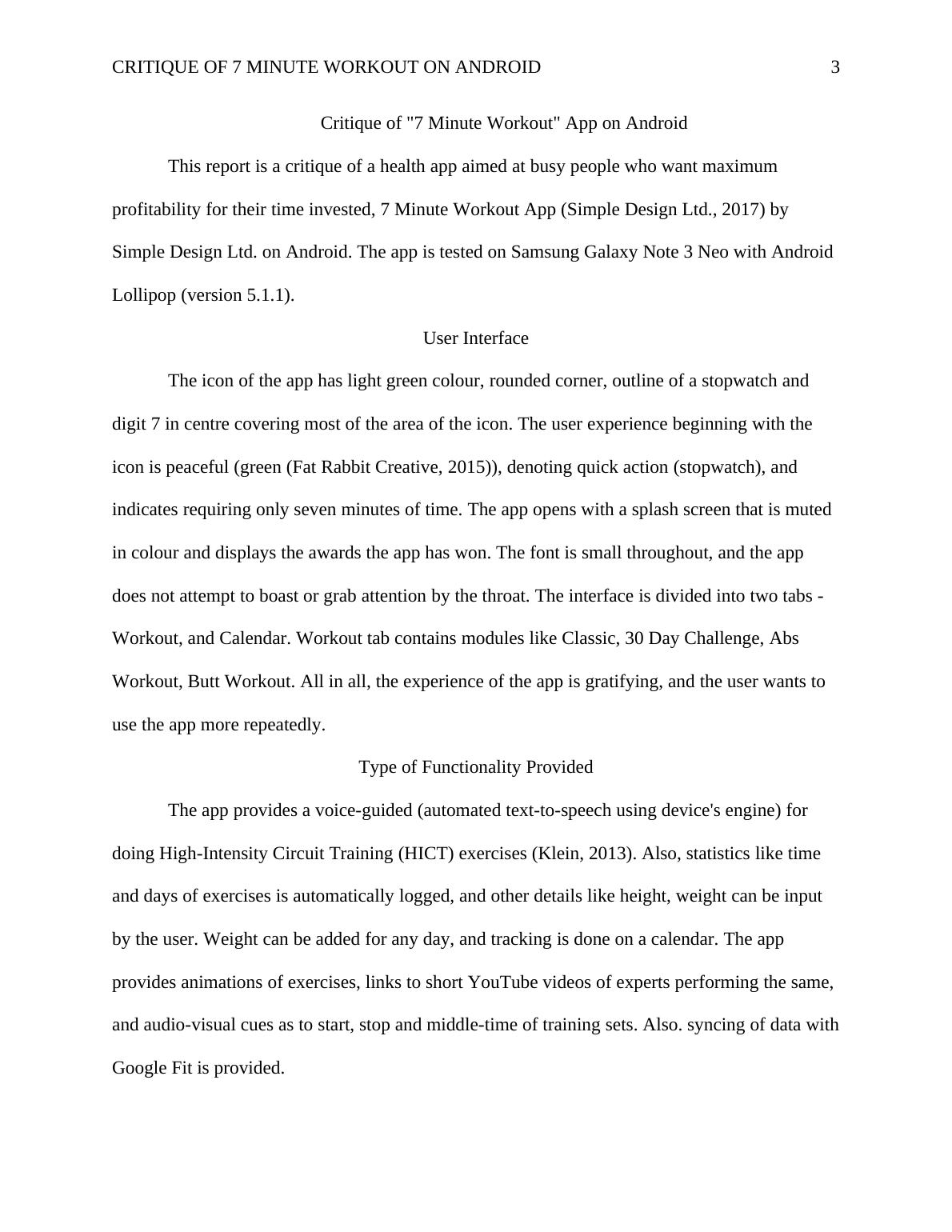 CRITIQUE OF 7 MINUTE WORKOUT ON ANDROID 3

Critique of "7 Minute Workout" App on Android

This report is a critique of a health app aimed at busy people who want maximum profitability for their time invested, 7 Minute Workout App (Simple Design Ltd., 2017) by Simple Design Ltd. on Android. The app is tested on Samsung Galaxy Note 3 Neo with Android Lollipop (version 5.1.1).

User Interface

The icon of the app has light green colour, rounded corner, outline of a stopwatch and digit 7 in centre covering most of the area of the icon. The user experience beginning with the icon is peaceful (green (Fat Rabbit Creative, 2015)), denoting quick action (stopwatch), and indicates requiring only seven minutes of time. The app opens with a splash screen that is muted in colour and displays the awards the app has won. The font is small throughout, and the app does not attempt to boast or grab attention by the throat. The interface is divided into two tabs - Workout, and Calendar. Workout tab contains modules like Classic, 30 Day Challenge, Abs Workout, Butt Workout. All in all, the experience of the app is gratifying, and the user wants to use the app more repeatedly.

Type of Functionality Provided

The app provides a voice-guided (automated text-to-speech using device's engine) for doing High-Intensity Circuit Training (HICT) exercises (Klein, 2013). Also, statistics like time and days of exercises is automatically logged, and other details like height, weight can be input by the user. Weight can be added for any day, and tracking is done on a calendar. The app provides animations of exercises, links to short YouTube videos of experts performing the same, and audio-visual cues as to start, stop and middle-time of training sets. Also. syncing of data with Google Fit is provided.